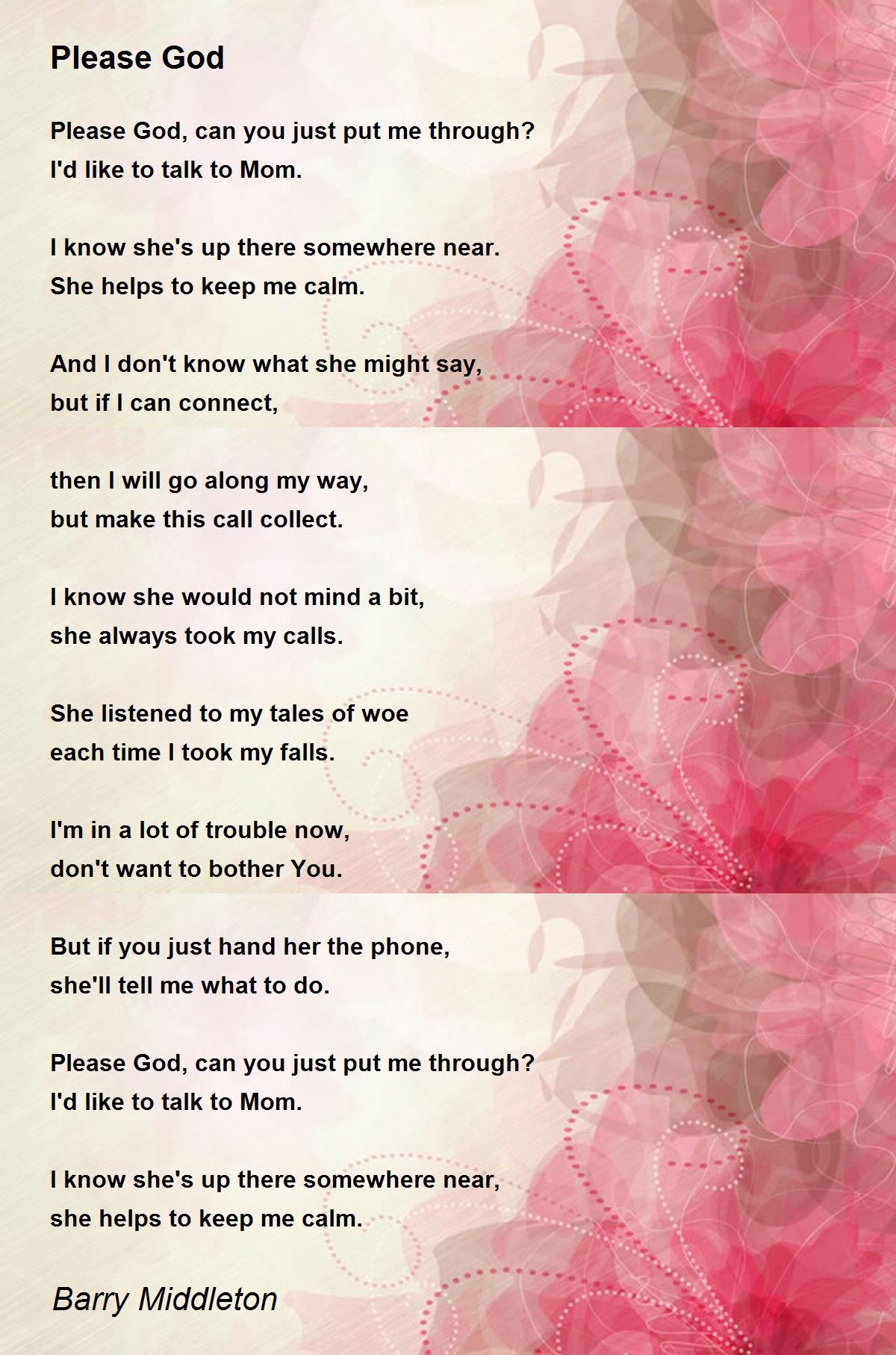 Please God

Please God, can you just put me through?
I'd like to talk to Mom.

I know she's up there somewhere near.
She helps to keep me calm.

And I don't know what she might say,
but if I can connect,

then I will go along my way,
but make this call collect.

I know she would not mind a bit,
she always took my calls.

She listened to my tales of woe
each time I took my falls.

I'm in a lot of trouble now,
don't want to bother You.

But if you just hand her the phone,
she'll tell me what to do.

Please God, can you just put me through?
I'd like to talk to Mom.

I know she's up there somewhere near,
she helps to keep me calm.

Barry Middleton